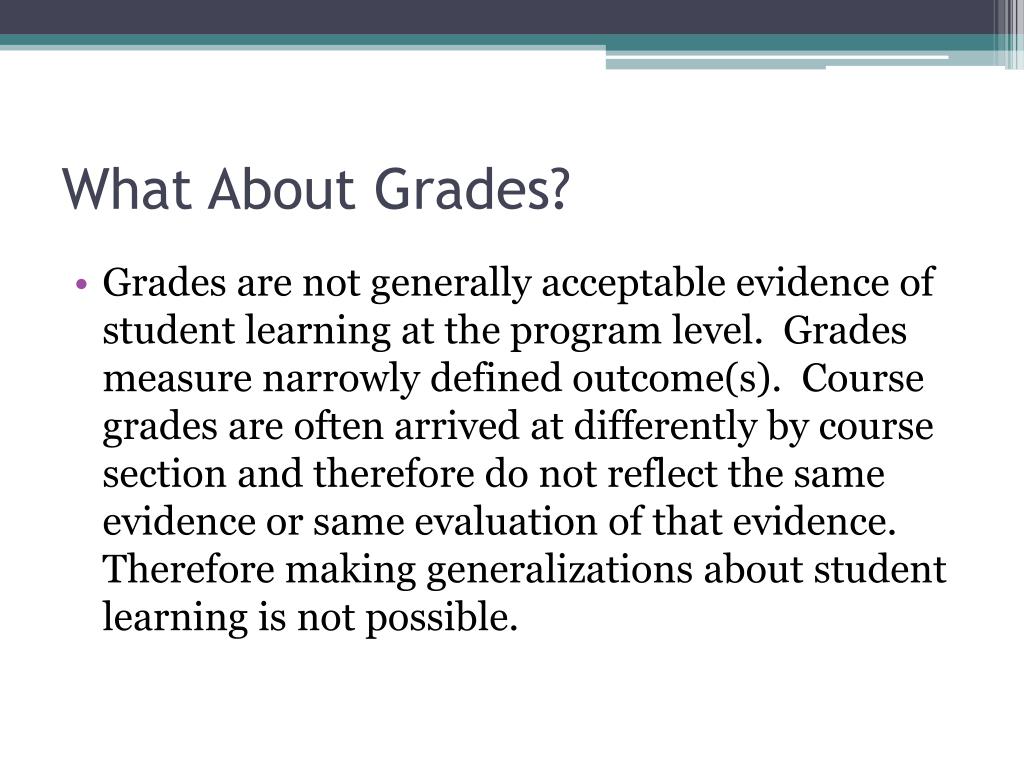 What About Grades?

• Grades are not generally acceptable evidence of student learning at the program level. Grades measure narrowly defined outcome(s). Course grades are often arrived at differently by course section and therefore do not reflect the same evidence or same evaluation of that evidence. Therefore making generalizations about student learning is not possible.